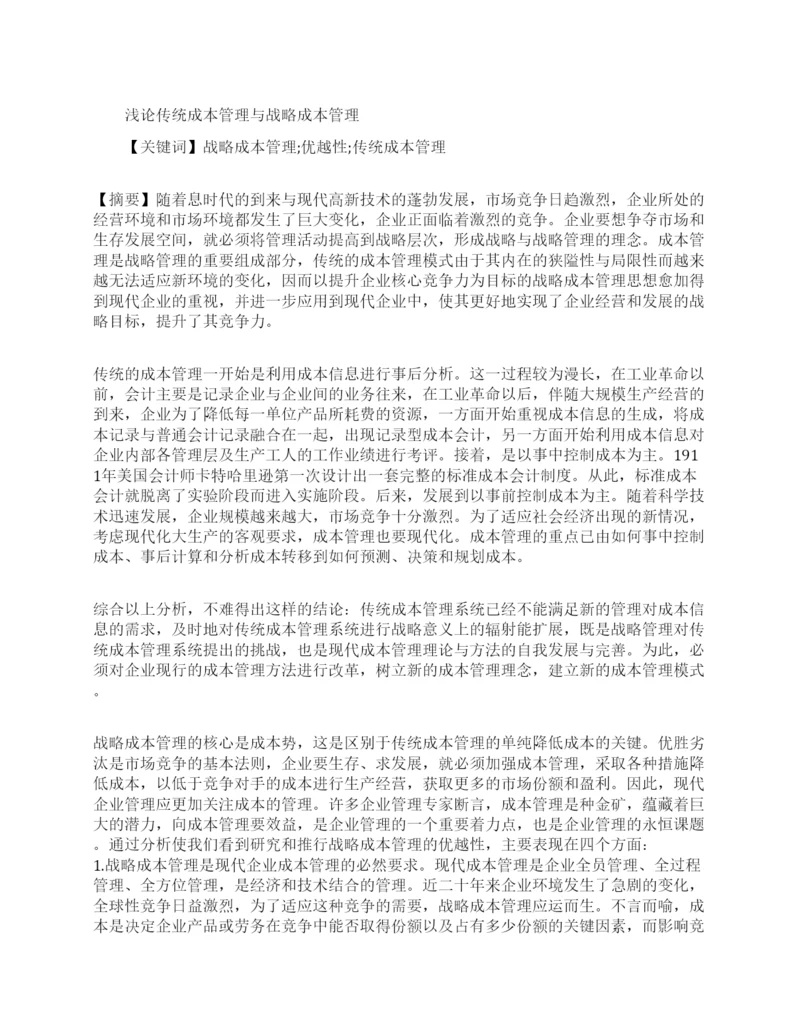 浅论传统成本管理与战略成本管理

【关键词】战略成本管理;优越性;传统成本管理

【摘要】随着息时代的到来与现代高新技术的蓬勃发展，市场竞争日趋激烈，企业所处的经营环境和市场环境都发生了巨大变化，企业正面临着激烈的竞争。企业要想争夺市场和生存发展空间，就必须将管理活动提高到战略层次，形成战略与战略管理的理念。成本管理是战略管理的重要组成部分，传统的成本管理模式由于其内在的狭隘性与局限性而越来越无法适应新环境的变化，因而以提升企业核心竞争力为目标的战略成本管理思想愈加得到现代企业的重视，并进一步应用到现代企业中，使其更好地实现了企业经营和发展的战略目标，提升了其竞争力。

传统的成本管理一开始是利用成本信息进行事后分析。这一过程较为漫长，在工业革命以前，会计主要是记录企业与企业间的业务往来，在工业革命以后，伴随大规模生产经营的到来，企业为了降低每一单位产品所耗费的资源，一方面开始重视成本信息的生成，将成本记录与普通会计记录融合在一起，出现记录型成本会计，另一方面开始利用成本信息对企业内部各管理层及生产工人的工作业绩进行考评。接着，是以事中控制成本为主。1911年美国会计师卡特哈里逊第一次设计出一套完整的标准成本会计制度。从此，标准成本会计就脱离了实验阶段而进入实施阶段。后来，发展到以事前控制成本为主。随着科学技术迅速发展，企业规模越来越大，市场竞争十分激烈。为了适应社会经济出现的新情况，考虑现代化大生产的客观要求，成本管理也要现代化。成本管理的重点已由如何事中控制成本、事后计算和分析成本转移到如何预测、决策和规划成本。

综合以上分析，不难得出这样的结论：传统成本管理系统已经不能满足新的管理对成本信息的需求，及时地对传统成本管理系统进行战略意义上的辐射能扩展，既是战略管理对传统成本管理系统提出的挑战，也是现代成本管理理论与方法的自我发展与完善。为此，必须对企业现行的成本管理方法进行改革，树立新的成本管理理念，建立新的成本管理模式。

战略成本管理的核心是成本势，这是区别于传统成本管理的单纯降低成本的关键。优胜劣汰是市场竞争的基本法则，企业要生存、求发展，就必须加强成本管理，采取各种措施降低成本，以低于竞争对手的成本进行生产经营，获取更多的市场份额和盈利。因此，现代企业管理应更加关注成本的管理。许多企业管理专家断言，成本管理是种金矿，蕴藏着巨大的潜力，向成本管理要效益，是企业管理的一个重要着力点，也是企业管理的永恒课题。通过分析使我们看到研究和推行战略成本管理的优越性，主要表现在四个方面：
1.战略成本管理是现代企业成本管理的必然要求。现代成本管理是企业全员管理、全过程管理、全方位管理，是经济和技术结合的管理。近二十年来企业环境发生了急剧的变化，全球性竞争日益激烈，为了适应这种竞争的需要，战略成本管理应运而生。不言而喻，成本是决定企业产品或劳务在竞争中能否取得份额以及占有多少份额的关键因素，而影响竞